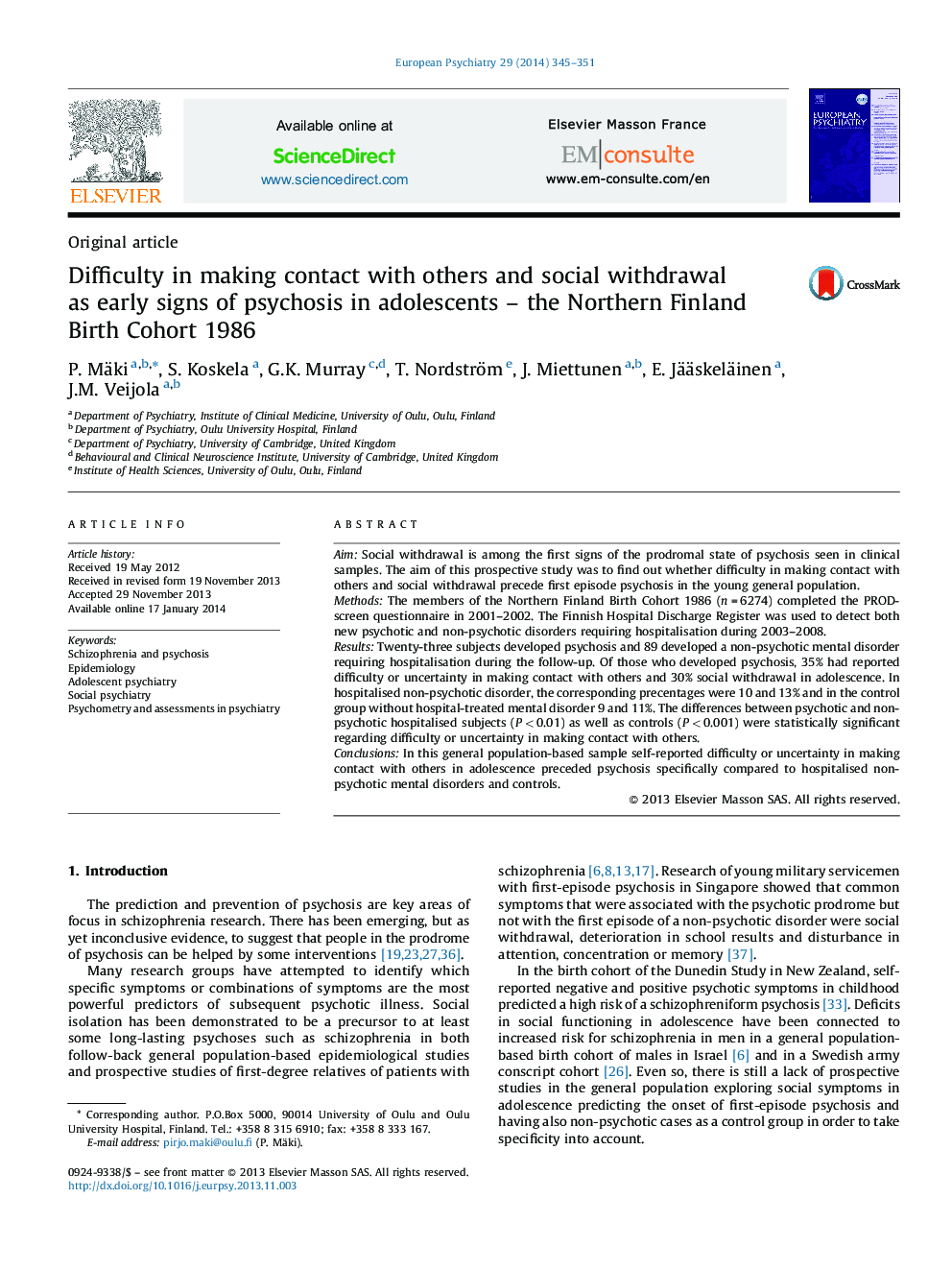 European Psychiatry 29 (2014) 345–351

ELSEVIER

Available online at
ScienceDirect
www.sciencedirect.com

Elsevier Masson France
EM|consulte
www.em-consulte.com/en

EUROPEAN PSYCHIATRY

Original article

Difficulty in making contact with others and social withdrawal as early signs of psychosis in adolescents – the Northern Finland Birth Cohort 1986

CrossMark

P. Mäki $^{a,b,*}$, S. Koskela $^{a}$, G.K. Murray $^{c,d}$, T. Nordström $^{e}$, J. Miettunen $^{a,b}$, E. Jääskeläinen $^{a}$, J.M. Veijola $^{a,b}$

$^{a}$ Department of Psychiatry, Institute of Clinical Medicine, University of Oulu, Oulu, Finland
$^{b}$ Department of Psychiatry, Oulu University Hospital, Finland
$^{c}$ Department of Psychiatry, University of Cambridge, United Kingdom
$^{d}$ Behavioural and Clinical Neuroscience Institute, University of Cambridge, United Kingdom
$^{e}$ Institute of Health Sciences, University of Oulu, Oulu, Finland

ARTICLE INFO

Article history:
Received 19 May 2012
Received in revised form 19 November 2013
Accepted 29 November 2013
Available online 17 January 2014

Keywords:
Schizophrenia and psychosis
Epidemiology
Adolescent psychiatry
Social psychiatry
Psychometry and assessments in psychiatry

ABSTRACT

Aim: Social withdrawal is among the first signs of the prodromal state of psychosis seen in clinical samples. The aim of this prospective study was to find out whether difficulty in making contact with others and social withdrawal precede first episode psychosis in the young general population.
Methods: The members of the Northern Finland Birth Cohort 1986 ($n = 6274$) completed the PROD-screen questionnaire in 2001–2002. The Finnish Hospital Discharge Register was used to detect both new psychotic and non-psychotic disorders requiring hospitalisation during 2003–2008.
Results: Twenty-three subjects developed psychosis and 89 developed a non-psychotic mental disorder requiring hospitalisation during the follow-up. Of those who developed psychosis, 35% had reported difficulty or uncertainty in making contact with others and 30% social withdrawal in adolescence. In hospitalised non-psychotic disorder, the corresponding precentages were 10 and 13% and in the control group without hospital-treated mental disorder 9 and 11%. The differences between psychotic and non-psychotic hospitalised subjects ($P < 0.01$) as well as controls ($P < 0.001$) were statistically significant regarding difficulty or uncertainty in making contact with others.
Conclusions: In this general population-based sample self-reported difficulty or uncertainty in making contact with others in adolescence preceded psychosis specifically compared to hospitalised non-psychotic mental disorders and controls.

© 2013 Elsevier Masson SAS. All rights reserved.

1. Introduction

The prediction and prevention of psychosis are key areas of focus in schizophrenia research. There has been emerging, but as yet inconclusive evidence, to suggest that people in the prodrome of psychosis can be helped by some interventions [19,23,27,36].

Many research groups have attempted to identify which specific symptoms or combinations of symptoms are the most powerful predictors of subsequent psychotic illness. Social isolation has been demonstrated to be a precursor to at least some long-lasting psychoses such as schizophrenia in both follow-back general population-based epidemiological studies and prospective studies of first-degree relatives of patients with

* Corresponding author. P.O.Box 5000, 90014 University of Oulu and Oulu University Hospital, Finland. Tel.: +358 8 315 6910; fax: +358 8 333 167.
E-mail address: pirjo.maki@oulu.fi (P. Mäki).

0924-9338/$ – see front matter © 2013 Elsevier Masson SAS. All rights reserved.
http://dx.doi.org/10.1016/j.eurpsy.2013.11.003

schizophrenia [6,8,13,17]. Research of young military servicemen with first-episode psychosis in Singapore showed that common symptoms that were associated with the psychotic prodrome but not with the first episode of a non-psychotic disorder were social withdrawal, deterioration in school results and disturbance in attention, concentration or memory [37].

In the birth cohort of the Dunedin Study in New Zealand, self-reported negative and positive psychotic symptoms in childhood predicted a high risk of a schizophreniform psychosis [33]. Deficits in social functioning in adolescence have been connected to increased risk for schizophrenia in men in a general population-based birth cohort of males in Israel [6] and in a Swedish army conscript cohort [26]. Even so, there is still a lack of prospective studies in the general population exploring social symptoms in adolescence predicting the onset of first-episode psychosis and having also non-psychotic cases as a control group in order to take specificity into account.